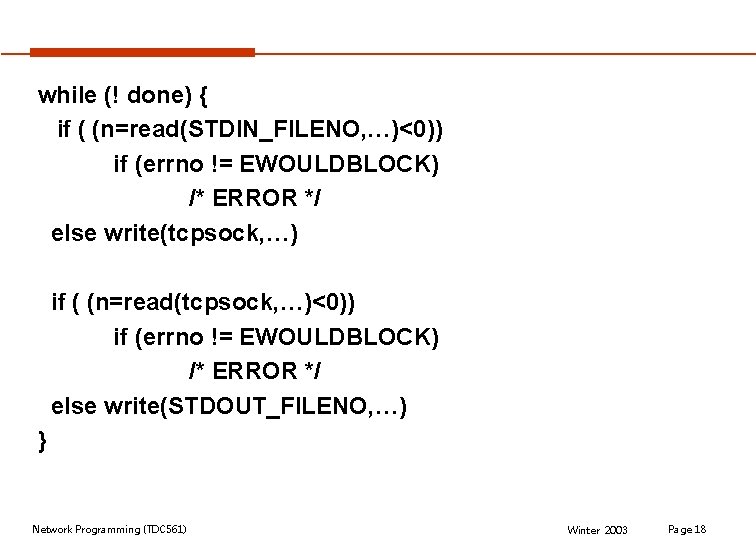 while (! done) {
 if ( (n=read(STDIN_FILENO,…)<0))
  if (errno != EWOULDBLOCK)
   /* ERROR */
 else write(tcpsock,…)

 if ( (n=read(tcpsock,…)<0))
  if (errno != EWOULDBLOCK)
   /* ERROR */
 else write(STDOUT_FILENO,…)
}

Network Programming (TDC561)

Winter 2003

Page 18